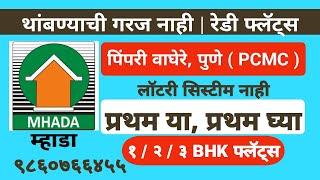 थांबण्याची गरज नाही | रेडी फ्लॅट्स

MHADA
म्हाडा
९८६०७६६४५५

पिंपरी वाघेरे, पुणे ( PCMC )

लॉटरी सिस्टीम नाही

प्रथम या, प्रथम घ्या

१ / २ / ३ BHK फ्लॅट्स